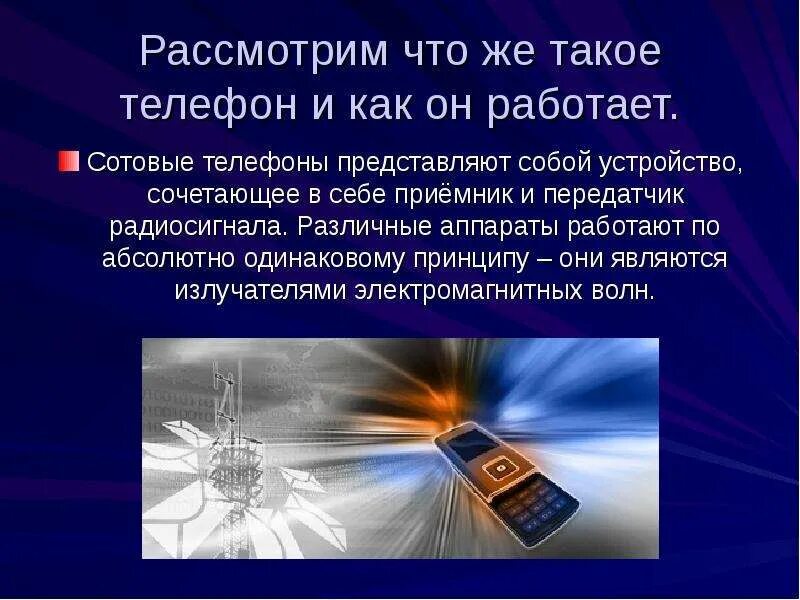 Рассмотрим что же такое телефон и как он работает.

Сотовые телефоны представляют собой устройство, сочетающее в себе приёмник и передатчик радиосигнала. Различные аппараты работают по абсолютно одинаковому принципу – они являются излучателями электромагнитных волн.